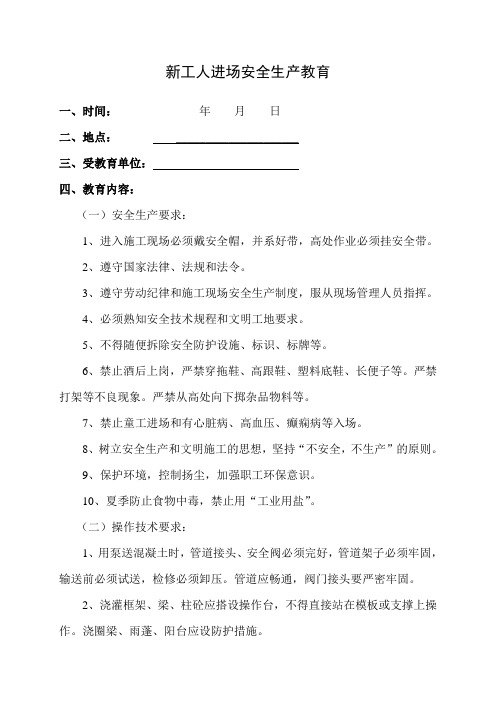 新工人进场安全生产教育

一、时间： 年 月 日

二、地点：

三、受教育单位：

四、教育内容：

（一）安全生产要求：

1、进入施工现场必须戴安全帽，并系好带，高处作业必须挂安全带。

2、遵守国家法律、法规和法令。

3、遵守劳动纪律和施工现场安全生产制度，服从现场管理人员指挥。

4、必须熟知安全技术规程和文明工地要求。

5、不得随便拆除安全防护设施、标识、标牌等。

6、禁止酒后上岗，严禁穿拖鞋、高跟鞋、塑料底鞋、长便子等。严禁打架等不良现象。严禁从高处向下掷杂品物料等。

7、禁止童工进场和有心脏病、高血压、癫痫病等入场。

8、树立安全生产和文明施工的思想，坚持“不安全，不生产”的原则。

9、保护环境，控制扬尘，加强职工环保意识。

10、夏季防止食物中毒，禁止用“工业用盐”。

（二）操作技术要求：

1、用泵送混凝土时，管道接头、安全阀必须完好，管道架子必须牢固，输送前必须试送，检修必须卸压。管道应畅通，阀门接头要严密牢固。

2、浇灌框架、梁、柱砼应搭设操作台，不得直接站在模板或支撑上操作。浇圈梁、雨蓬、阳台应设防护措施。